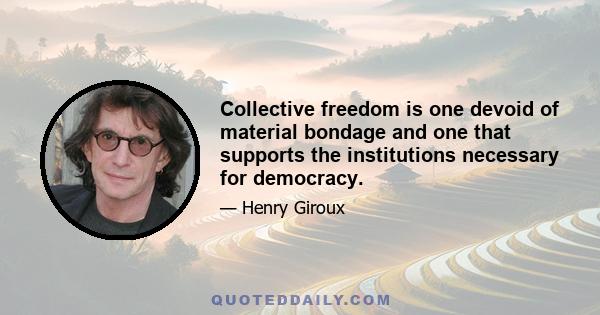 Collective freedom is one devoid of material bondage and one that supports the institutions necessary for democracy.

— Henry Giroux

QUOTEDDAILY.COM